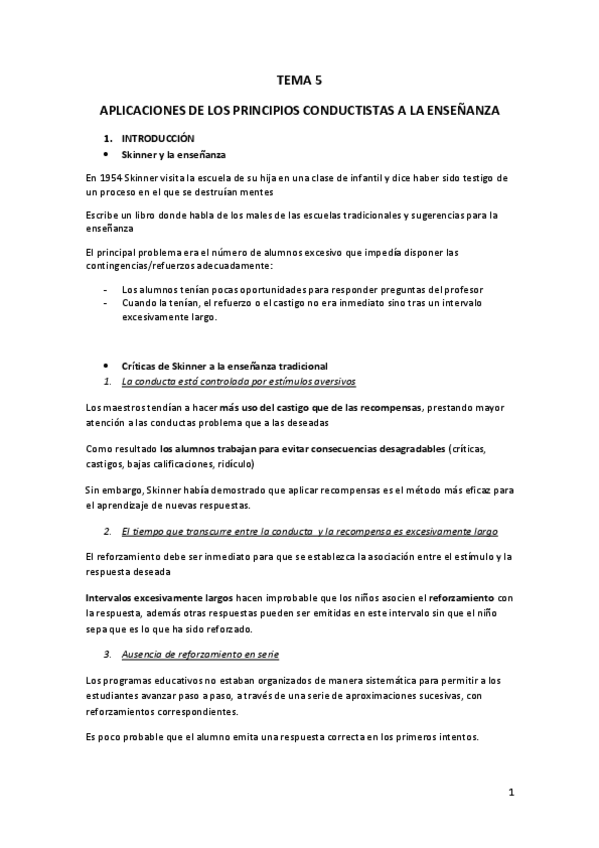 TEMA 5

APLICACIONES DE LOS PRINCIPIOS CONDUCTISTAS A LA ENSEÑANZA

1. INTRODUCCIÓN
• Skinner y la enseñanza

En 1954 Skinner visita la escuela de su hija en una clase de infantil y dice haber sido testigo de un proceso en el que se destruían mentes

Escribe un libro donde habla de los males de las escuelas tradicionales y sugerencias para la enseñanza

El principal problema era el número de alumnos excesivo que impedía disponer las contingencias/refuerzos adecuadamente:

- Los alumnos tenían pocas oportunidades para responder preguntas del profesor
- Cuando la tenían, el refuerzo o el castigo no era inmediato sino tras un intervalo excesivamente largo.

• Críticas de Skinner a la enseñanza tradicional
1. La conducta está controlada por estímulos aversivos

Los maestros tendían a hacer más uso del castigo que de las recompensas, prestando mayor atención a las conductas problema que a las deseadas

Como resultado los alumnos trabajan para evitar consecuencias desagradables (críticas, castigos, bajas calificaciones, ridículo)

Sin embargo, Skinner había demostrado que aplicar recompensas es el método más eficaz para el aprendizaje de nuevas respuestas.

2. El tiempo que transcurre entre la conducta y la recompensa es excesivamente largo

El reforzamiento debe ser inmediato para que se establezca la asociación entre el estímulo y la respuesta deseada

Intervalos excesivamente largos hacen improbable que los niños asocien el reforzamiento con la respuesta, además otras respuestas pueden ser emitidas en este intervalo sin que el niño sepa que es lo que ha sido reforzado.

3. Ausencia de reforzamiento en serie

Los programas educativos no estaban organizados de manera sistemática para permitir a los estudiantes avanzar paso a paso, a través de una serie de aproximaciones sucesivas, con reforzamientos correspondientes.

Es poco probable que el alumno emita una respuesta correcta en los primeros intentos.

1